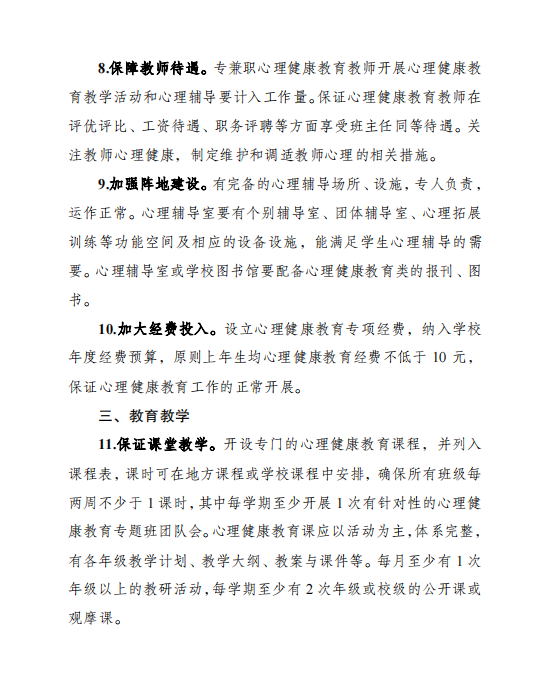 8.保障教师待遇。专兼职心理健康教育教师开展心理健康教育教学活动和心理辅导要计入工作量。保证心理健康教育教师在评优评比、工资待遇、职务评聘等方面享受班主任同等待遇。关注教师心理健康，制定维护和调适教师心理的相关措施。

9.加强阵地建设。有完备的心理辅导场所、设施，专人负责，运作正常。心理辅导室要有个别辅导室、团体辅导室、心理拓展训练等功能空间及相应的设备设施，能满足学生心理辅导的需要。心理辅导室或学校图书馆要配备心理健康教育类的报刊、图书。

10.加大经费投入。设立心理健康教育专项经费，纳入学校年度经费预算，原则上年生均心理健康教育经费不低于 10 元，保证心理健康教育工作的正常开展。

三、教育教学

11.保证课堂教学。开设专门的心理健康教育课程，并列入课程表，课时可在地方课程或学校课程中安排，确保所有班级每两周不少于 1 课时，其中每学期至少开展 1 次有针对性的心理健康教育专题班团队会。心理健康教育课应以活动为主，体系完整，有各年级教学计划、教学大纲、教案与课件等。每月至少有 1 次年级以上的教研活动，每学期至少有 2 次年级或校级的公开课或观摩课。